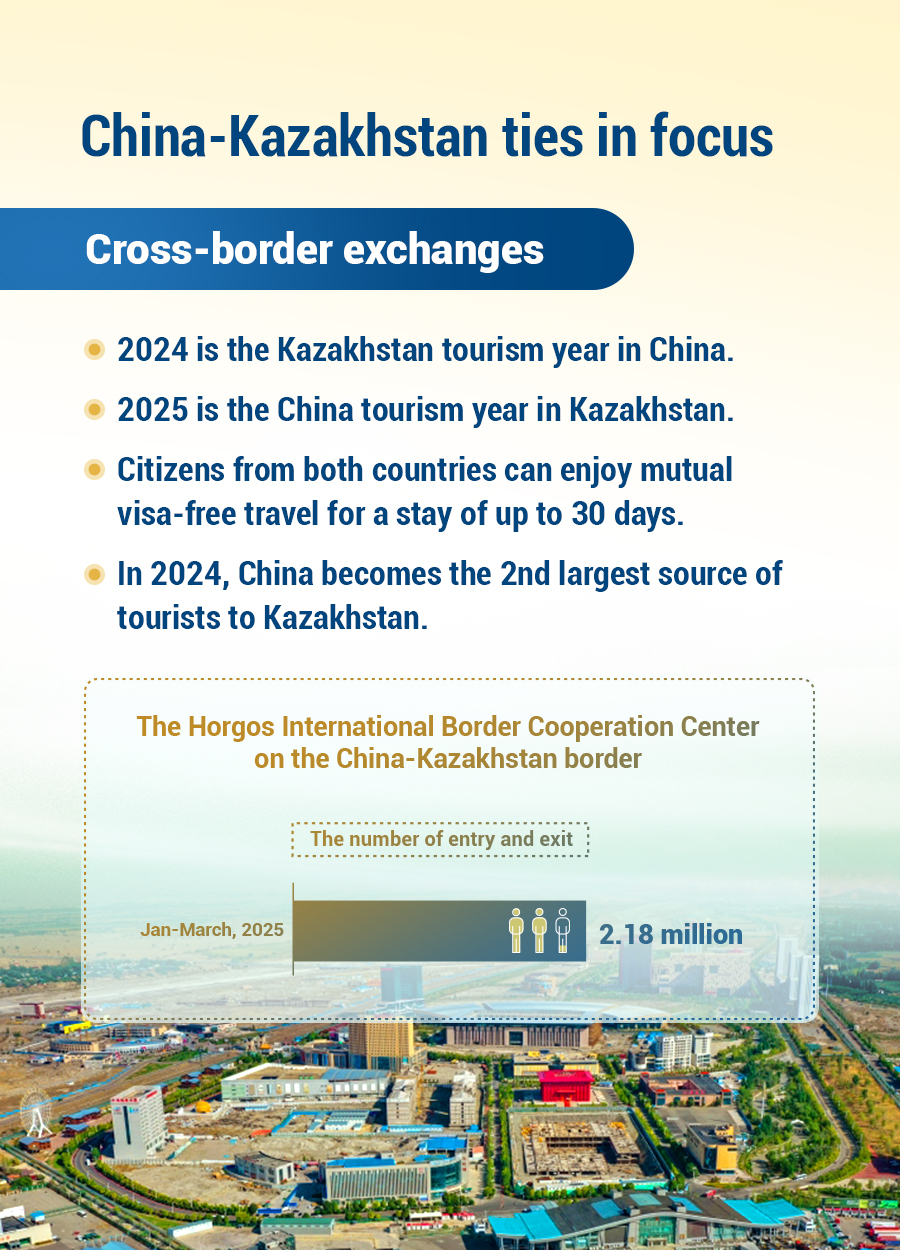 China-Kazakhstan ties in focus

Cross-border exchanges

2024 is the Kazakhstan tourism year in China.

2025 is the China tourism year in Kazakhstan.

Citizens from both countries can enjoy mutual visa-free travel for a stay of up to 30 days.

In 2024, China becomes the 2nd largest source of tourists to Kazakhstan.

The Horgos International Border Cooperation Center on the China-Kazakhstan border

The number of entry and exit

Jan-March, 2025

2.18 million